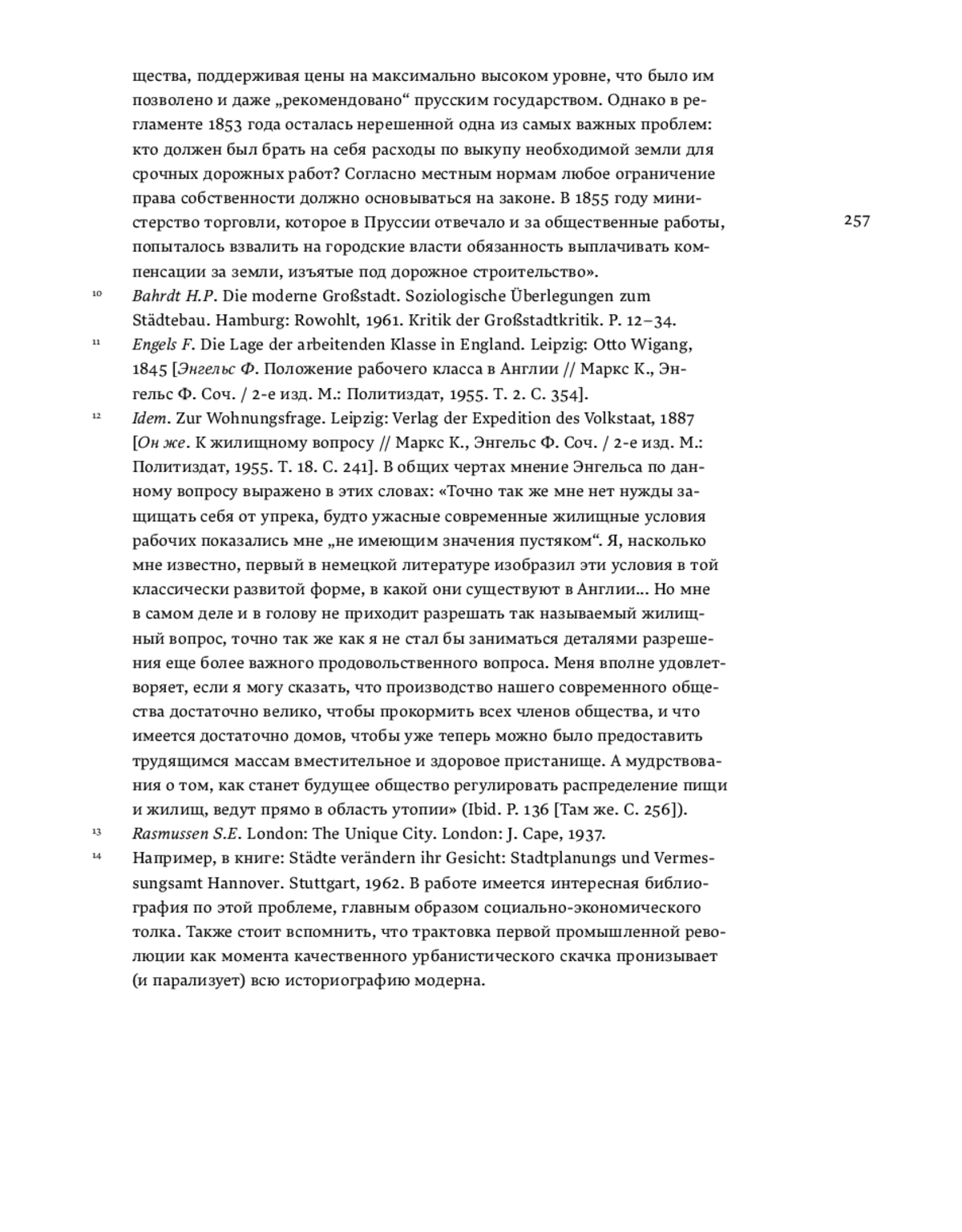 щества, поддерживая цены на максимально высоком уровне, что было им позволено и даже „рекомендовано“ прусским государством. Однако в регламенте 1853 года осталась нерешенной одна из самых важных проблем: кто должен был брать на себя расходы по выкупу необходимой земли для срочных дорожных работ? Согласно местным нормам любое ограничение права собственности должно основываться на законе. В 1855 году министерство торговли, которое в Пруссии отвечало и за общественные работы, попыталось взвалить на городские власти обязанность выплачивать компенсации за земли, изъятые под дорожное строительство».

257

10 Bahrdt H.P. Die moderne Großstadt. Soziologische Überlegungen zum Städtebau. Hamburg: Rowohlt, 1961. Kritik der Großstadtkritik. P. 12–34.

11 Engels F. Die Lage der arbeitenden Klasse in England. Leipzig: Otto Wigang, 1845 [Энгельс Ф. Положение рабочего класса в Англии // Маркс К., Энгельс Ф. Соч. / 2-е изд. М.: Политиздат, 1955. Т. 2. С. 354].

12 Idem. Zur Wohnungsfrage. Leipzig: Verlag der Expedition des Volkstaat, 1887 [Он же. К жилищному вопросу // Маркс К., Энгельс Ф. Соч. / 2-е изд. М.: Политиздат, 1955. Т. 18. С. 241]. В общих чертах мнение Энгельса по данному вопросу выражено в этих словах: «Точно так же мне нет нужды защищать себя от упрека, будто ужасные современные жилищные условия рабочих показались мне „не имеющим значения пустяком“. Я, насколько мне известно, первый в немецкой литературе изобразил эти условия в той классически развитой форме, в какой они существуют в Англии… Но мне в самом деле и в голову не приходит разрешать так называемый жилищный вопрос, точно так же как я не стал бы заниматься деталями разрешения еще более важного продовольственного вопроса. Меня вполне удовлетворяет, если я могу сказать, что производство нашего современного общества достаточно велико, чтобы прокормить всех членов общества, и что имеется достаточно домов, чтобы уже теперь можно было предоставить трудящимся массам вместительное и здоровое пристанище. А мудрствования о том, как станет будущее общество регулировать распределение пищи и жилищ, ведут прямо в область утопии» (Ibid. P. 136 [Там же. С. 256]).

13 Rasmussen S.E. London: The Unique City. London: J. Cape, 1937.

14 Например, в книге: Städte verändern ihr Gesicht: Stadtplanungs und Vermessungsamt Hannover. Stuttgart, 1962. В работе имеется интересная библиография по этой проблеме, главным образом социально-экономического толка. Также стоит вспомнить, что трактовка первой промышленной революции как момента качественного урбанистического скачка пронизывает (и парализует) всю историографию модерна.